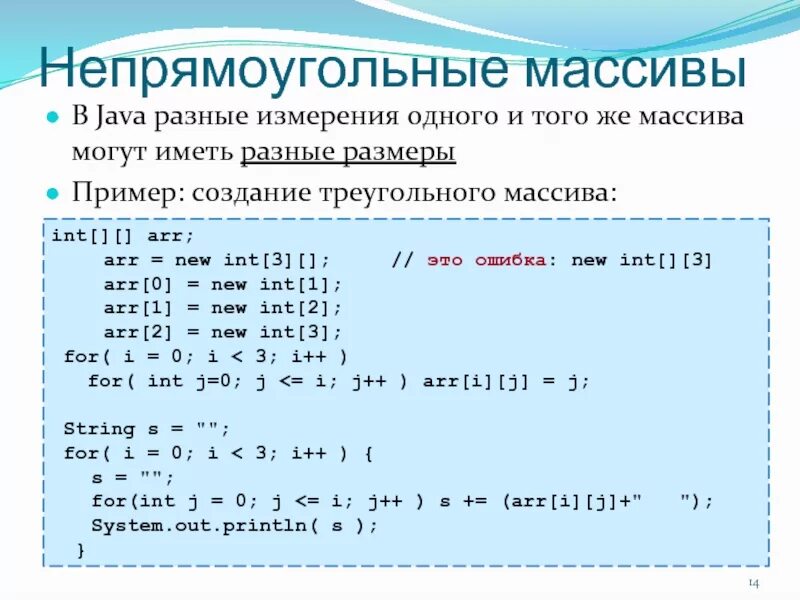 Непрямоугольные массивы

• В Java разные измерения одного и того же массива могут иметь разные размеры

• Пример: создание треугольного массива:

int[][] arr;
    arr = new int[3][];     // это ошибка: new int[][3]
    arr[0] = new int[1];
    arr[1] = new int[2];
    arr[2] = new int[3];
 for( i = 0; i < 3; i++ )
   for( int j=0; j <= i; j++ ) arr[i][j] = j;

 String s = "";
 for( i = 0; i < 3; i++ ) {
   s = "";
   for(int j = 0; j <= i; j++ ) s += (arr[i][j]+"   ");
   System.out.println( s );
  }

14